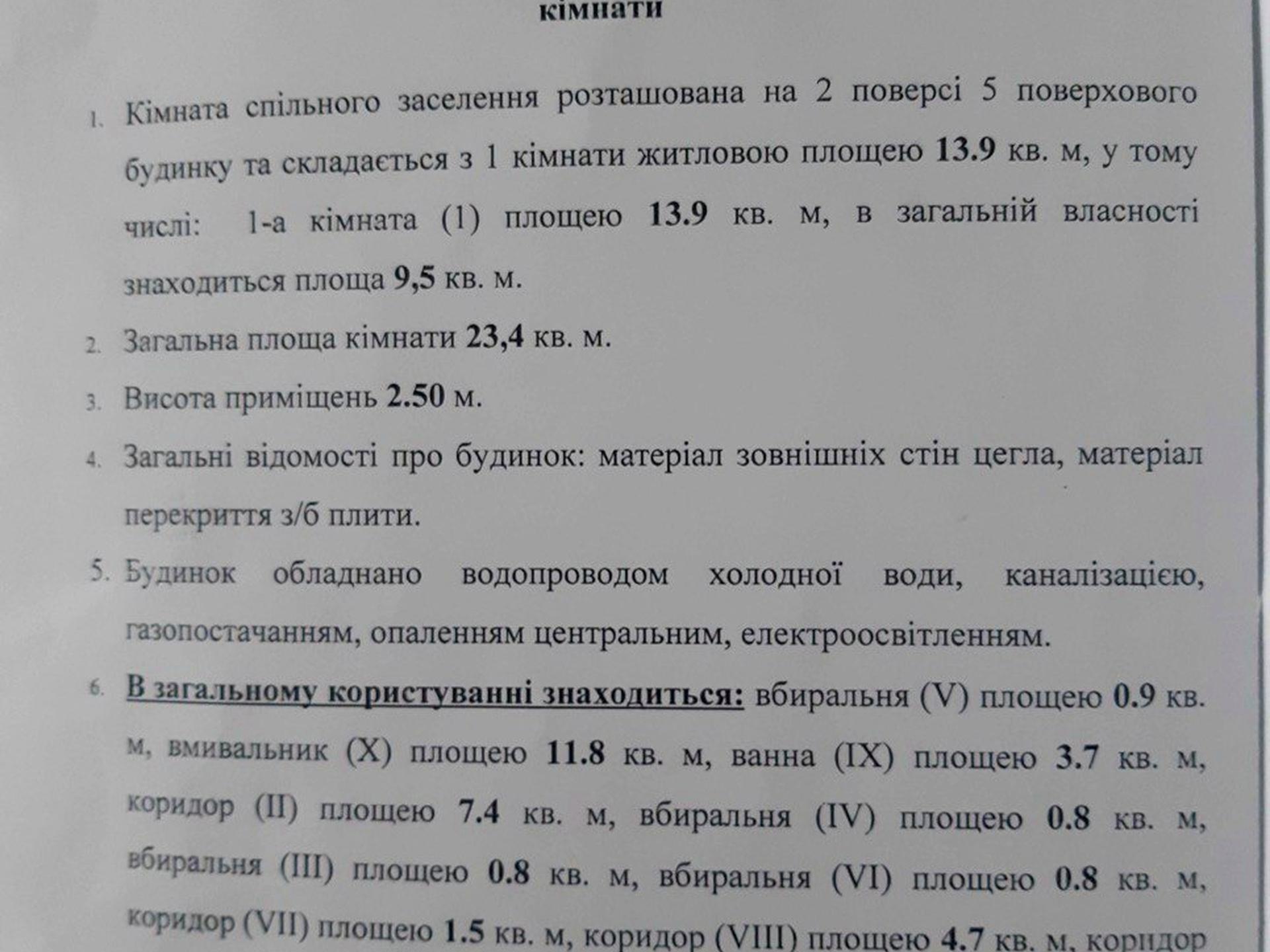 кімнати

1. Кімната спільного заселення розташована на 2 поверсі 5 поверхового будинку та складається з 1 кімнати житловою площею 13.9 кв. м, у тому числі: 1-а кімната (1) площею 13.9 кв. м, в загальній власності знаходиться площа 9,5 кв. м.

2. Загальна площа кімнати 23,4 кв. м.

3. Висота приміщень 2.50 м.

4. Загальні відомості про будинок: матеріал зовнішніх стін цегла, матеріал перекриття з/б плити.

5. Будинок обладнано водопроводом холодної води, каналізацією, газопостачанням, опаленням центральним, електроосвітленням.

6. В загальному користуванні знаходиться: вбиральня (V) площею 0.9 кв. м, вмивальник (X) площею 11.8 кв. м, ванна (IX) площею 3.7 кв. м, коридор (II) площею 7.4 кв. м, вбиральня (IV) площею 0.8 кв. м, вбиральня (III) площею 0.8 кв. м, вбиральня (VI) площею 0.8 кв. м, коридор (VII) площею 1.5 кв. м, коридор (VIII) площею 4.7 кв. м, коридор